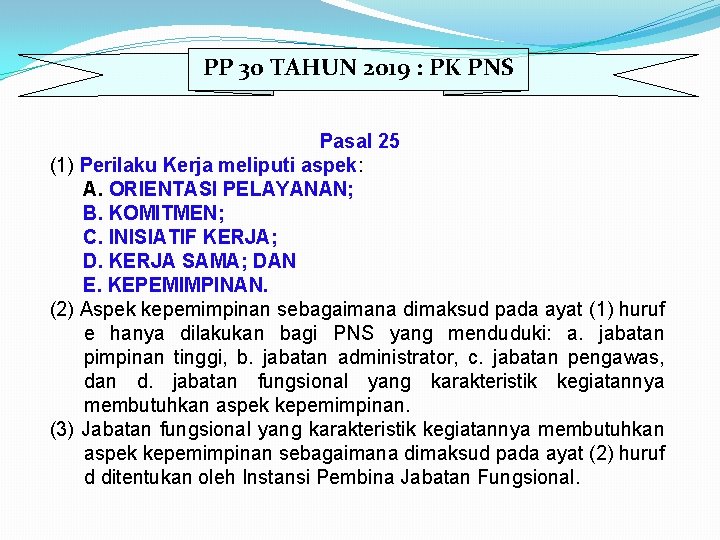 PP 30 TAHUN 2019 : PK PNS

Pasal 25

(1) Perilaku Kerja meliputi aspek:
A. ORIENTASI PELAYANAN;
B. KOMITMEN;
C. INISIATIF KERJA;
D. KERJA SAMA; DAN
E. KEPEMIMPINAN.

(2) Aspek kepemimpinan sebagaimana dimaksud pada ayat (1) huruf e hanya dilakukan bagi PNS yang menduduki: a. jabatan pimpinan tinggi, b. jabatan administrator, c. jabatan pengawas, dan d. jabatan fungsional yang karakteristik kegiatannya membutuhkan aspek kepemimpinan.

(3) Jabatan fungsional yang karakteristik kegiatannya membutuhkan aspek kepemimpinan sebagaimana dimaksud pada ayat (2) huruf d ditentukan oleh Instansi Pembina Jabatan Fungsional.